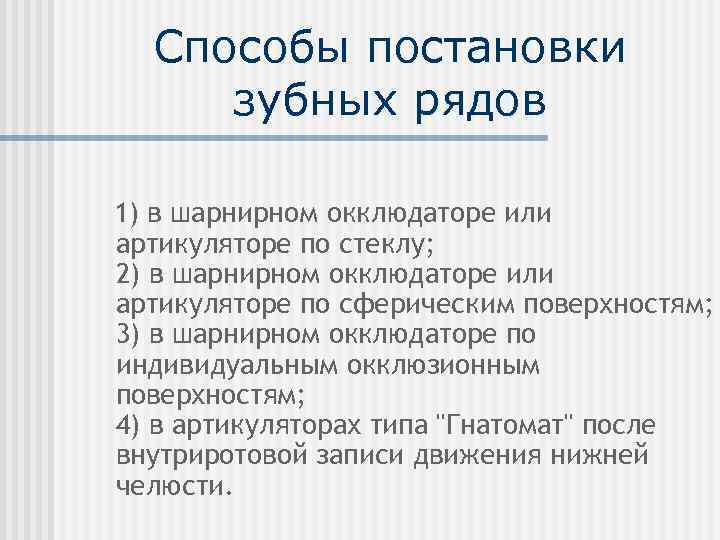 Способы постановки зубных рядов

1) в шарнирном окклюдаторе или артикуляторе по стеклу;
2) в шарнирном окклюдаторе или артикуляторе по сферическим поверхностям;
3) в шарнирном окклюдаторе по индивидуальным окклюзионным поверхностям;
4) в артикуляторах типа "Гнатомат" после внутриротовой записи движения нижней челюсти.